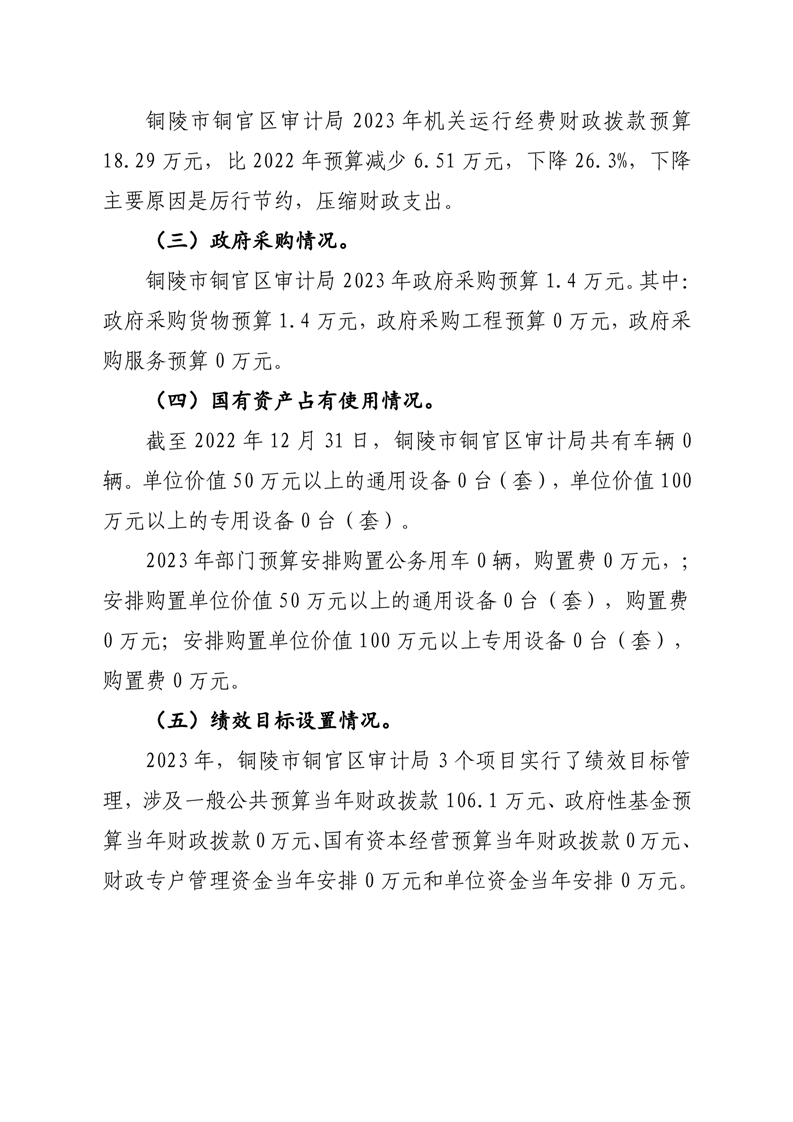 铜陵市铜官区审计局 2023 年机关运行经费财政拨款预算 18.29 万元，比 2022 年预算减少 6.51 万元，下降 26.3%，下降主要原因是厉行节约，压缩财政支出。

（三）政府采购情况。

铜陵市铜官区审计局 2023 年政府采购预算 1.4 万元。其中：政府采购货物预算 1.4 万元，政府采购工程预算 0 万元，政府采购服务预算 0 万元。

（四）国有资产占有使用情况。

截至 2022 年 12 月 31 日，铜陵市铜官区审计局共有车辆 0 辆。单位价值 50 万元以上的通用设备 0 台（套），单位价值 100 万元以上的专用设备 0 台（套）。

2023 年部门预算安排购置公务用车 0 辆，购置费 0 万元，；安排购置单位价值 50 万元以上的通用设备 0 台（套），购置费 0 万元；安排购置单位价值 100 万元以上专用设备 0 台（套），购置费 0 万元。

（五）绩效目标设置情况。

2023 年，铜陵市铜官区审计局 3 个项目实行了绩效目标管理，涉及一般公共预算当年财政拨款 106.1 万元、政府性基金预算当年财政拨款 0 万元、国有资本经营预算当年财政拨款 0 万元、财政专户管理资金当年安排 0 万元和单位资金当年安排 0 万元。